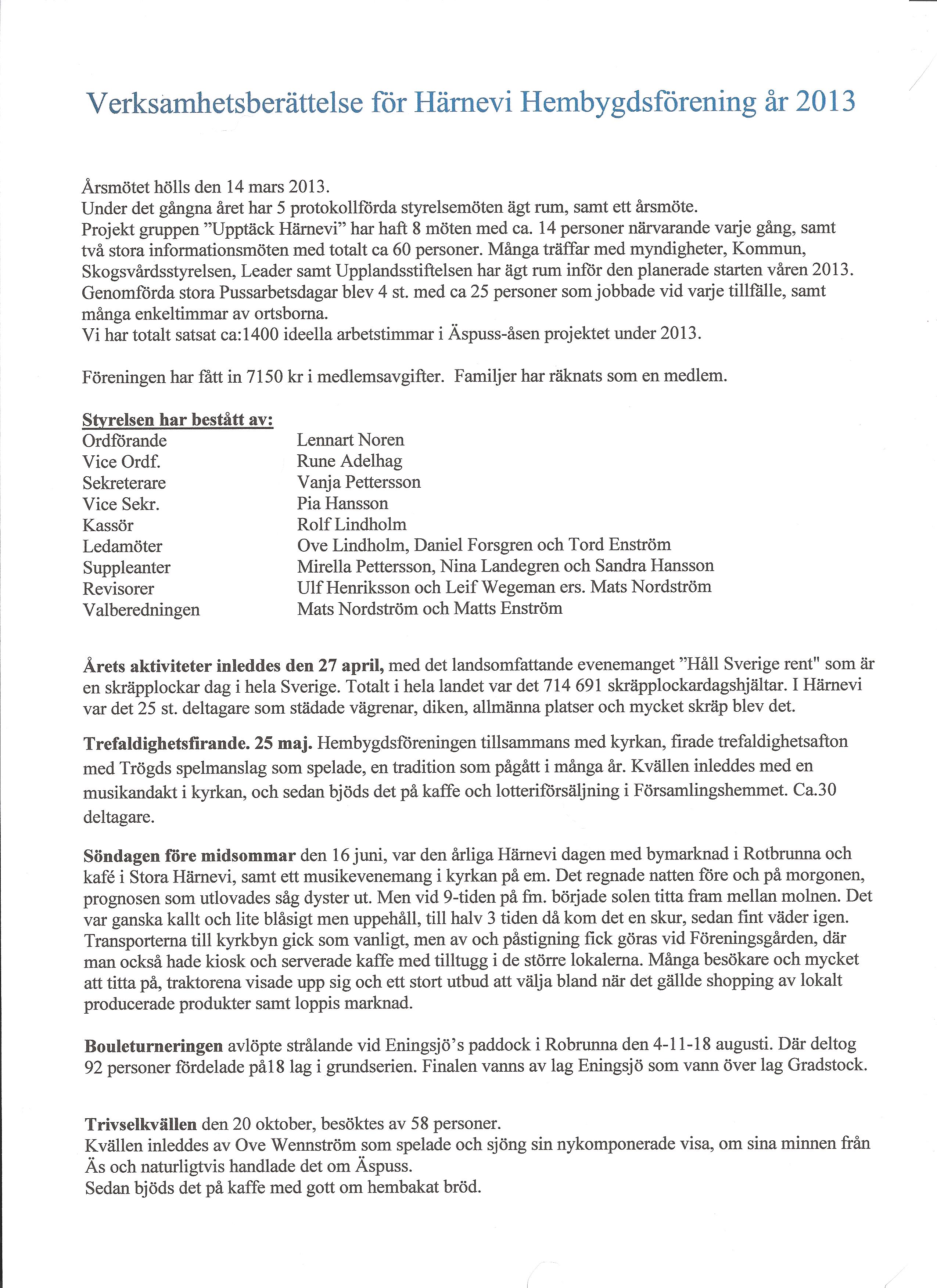 Verksamhetsberättelse för Härnevi Hembygdsförening år 2013

Årsmötet hölls den 14 mars 2013.
Under det gångna året har 5 protokollförda styrelsemöten ägt rum, samt ett årsmöte.
Projekt gruppen ”Upptäck Härnevi” har haft 8 möten med ca. 14 personer närvarande varje gång, samt två stora informationsmöten med totalt ca 60 personer. Många träffar med myndigheter, Kommun, Skogsvårdsstyrelsen, Leader samt Upplandsstiftelsen har ägt rum inför den planerade starten våren 2013. Genomförda stora Pussarbetsdagar blev 4 st. med ca 25 personer som jobbade vid varje tillfälle, samt många enkeltimmar av ortsborna.
Vi har totalt satsat ca:1400 ideella arbetstimmar i Äspuss-åsen projektet under 2013.

Föreningen har fått in 7150 kr i medlemsavgifter. Familjer har räknats som en medlem.

Styrelsen har bestått av:
| | |
|---|---|
| Ordförande | Lennart Noren |
| Vice Ordf. | Rune Adelhag |
| Sekreterare | Vanja Pettersson |
| Vice Sekr. | Pia Hansson |
| Kassör | Rolf Lindholm |
| Ledamöter | Ove Lindholm, Daniel Forsgren och Tord Enström |
| Suppleanter | Mirella Pettersson, Nina Landegren och Sandra Hansson |
| Revisorer | Ulf Henriksson och Leif Wegeman ers. Mats Nordström |
| Valberedningen | Mats Nordström och Matts Enström |

Årets aktiviteter inleddes den 27 april, med det landsomfattande evenemanget ”Håll Sverige rent" som är en skräpplockar dag i hela Sverige. Totalt i hela landet var det 714 691 skräpplockardagshjältar. I Härnevi var det 25 st. deltagare som städade vägrenar, diken, allmänna platser och mycket skräp blev det.

Trefaldighetsfirande. 25 maj. Hembygdsföreningen tillsammans med kyrkan, firade trefaldighetsafton med Trögds spelmanslag som spelade, en tradition som pågått i många år. Kvällen inleddes med en musikandakt i kyrkan, och sedan bjöds det på kaffe och lotteriförsäljning i Församlingshemmet. Ca.30 deltagare.

Söndagen före midsommar den 16 juni, var den årliga Härnevi dagen med bymarknad i Rotbrunna och kafé i Stora Härnevi, samt ett musikevenemang i kyrkan på em. Det regnade natten före och på morgonen, prognosen som utlovades såg dyster ut. Men vid 9-tiden på fm. började solen titta fram mellan molnen. Det var ganska kallt och lite blåsigt men uppehåll, till halv 3 tiden då kom det en skur, sedan fint väder igen. Transporterna till kyrkbyn gick som vanligt, men av och påstigning fick göras vid Föreningsgården, där man också hade kiosk och serverade kaffe med tilltugg i de större lokalerna. Många besökare och mycket att titta på, traktorena visade upp sig och ett stort utbud att välja bland när det gällde shopping av lokalt producerade produkter samt loppis marknad.

Bouleturneringen avlöpte strålande vid Eningsjö’s paddock i Robrunna den 4-11-18 augusti. Där deltog 92 personer fördelade på18 lag i grundserien. Finalen vanns av lag Eningsjö som vann över lag Gradstock.

Trivselkvällen den 20 oktober, besöktes av 58 personer.
Kvällen inleddes av Ove Wennström som spelade och sjöng sin nykomponerade visa, om sina minnen från Äs och naturligtvis handlade det om Äspuss.
Sedan bjöds det på kaffe med gott om hembakat bröd.